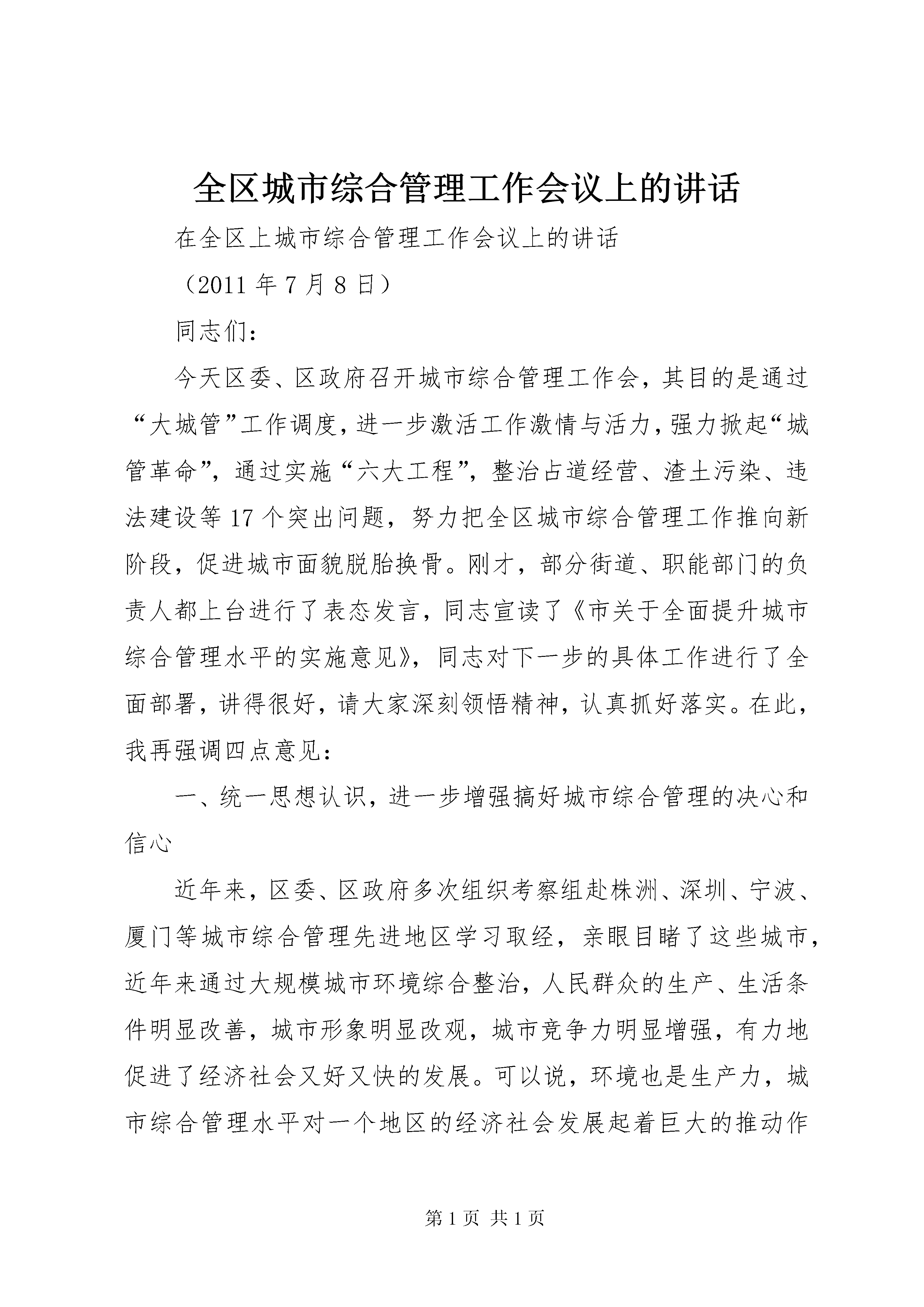 全区城市综合管理工作会议上的讲话

在全区上城市综合管理工作会议上的讲话

（2011 年 7 月 8 日）

同志们：

今天区委、区政府召开城市综合管理工作会，其目的是通过“大城管”工作调度，进一步激活工作激情与活力，强力掀起“城管革命”，通过实施“六大工程”，整治占道经营、渣土污染、违法建设等 17 个突出问题，努力把全区城市综合管理工作推向新阶段，促进城市面貌脱胎换骨。刚才，部分街道、职能部门的负责人都上台进行了表态发言，同志宣读了《市关于全面提升城市综合管理水平的实施意见》，同志对下一步的具体工作进行了全面部署，讲得很好，请大家深刻领悟精神，认真抓好落实。在此，我再强调四点意见：

一、统一思想认识，进一步增强搞好城市综合管理的决心和信心

近年来，区委、区政府多次组织考察组赴株洲、深圳、宁波、厦门等城市综合管理先进地区学习取经，亲眼目睹了这些城市，近年来通过大规模城市环境综合整治，人民群众的生产、生活条件明显改善，城市形象明显改观，城市竞争力明显增强，有力地促进了经济社会又好又快的发展。可以说，环境也是生产力，城市综合管理水平对一个地区的经济社会发展起着巨大的推动作

第 1 页 共 1 页